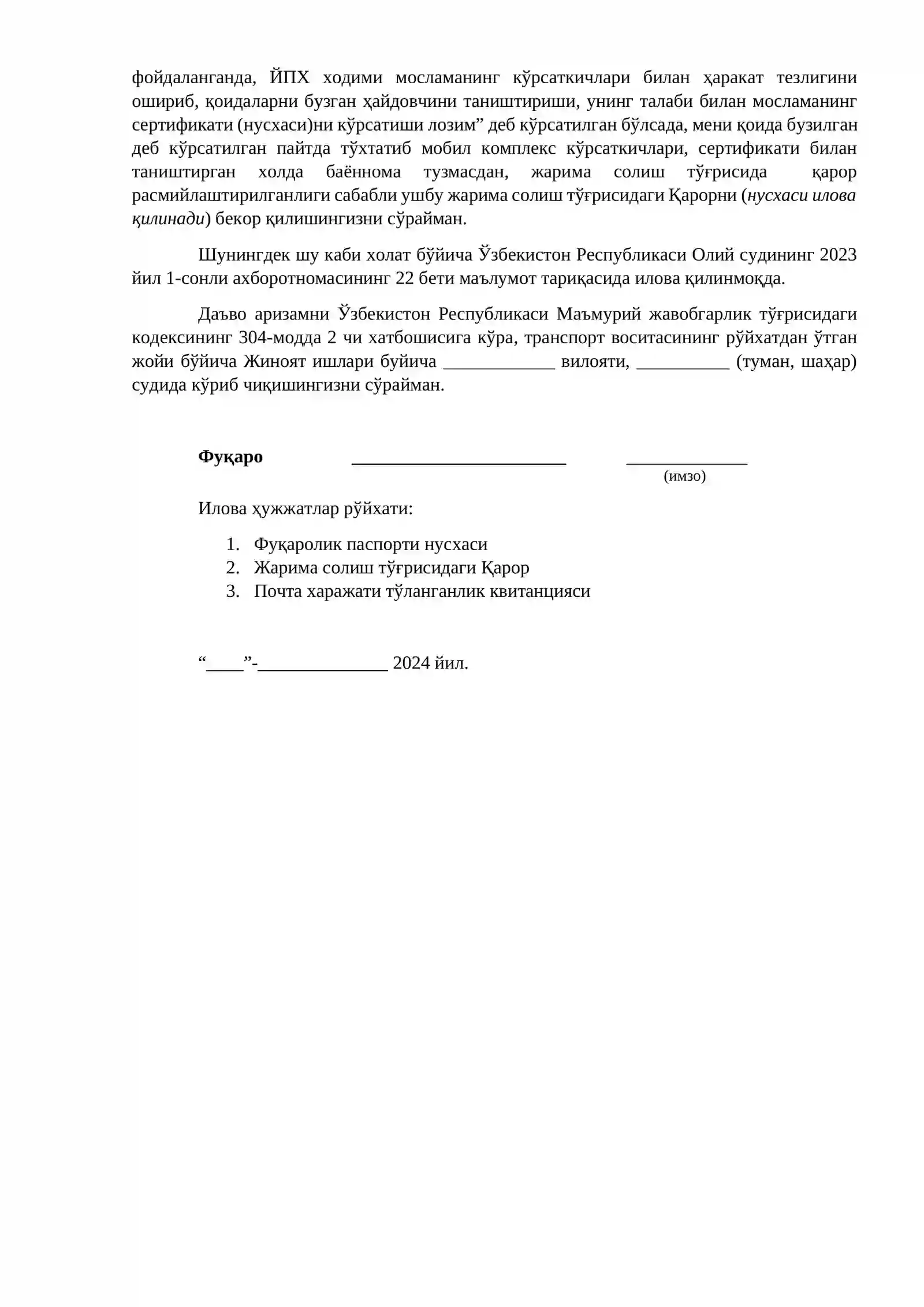 фойдаланганда, ЙПХ ходими мосламанинг кўрсаткичлари билан ҳаракат тезлигини ошириб, қоидаларни бузган ҳайдовчини таништириши, унинг талаби билан мосламанинг сертификати (нусхаси)ни кўрсатиши лозим" деб кўрсатилган бўлсада, мени қоида бузилган деб кўрсатилган пайтда тўхтатиб мобил комплекс кўрсаткичлари, сертификати билан таништирган холда баённома тузмасдан, жарима солиш тўғрисида қарор расмийлаштирилганлиги сабабли ушбу жарима солиш тўғрисидаги Қарорни (нусхаси илова қилинади) бекор қилишингизни сўрайман.

Шунингдек шу каби холат бўйича Ўзбекистон Республикаси Олий судининг 2023 йил 1-сонли ахборотномасининг 22 бети маълумот тариқасида илова қилинмоқда.

Даъво аризамни Ўзбекистон Республикаси Маъмурий жавобгарлик тўғрисидаги кодексининг 304-модда 2 чи хатбошисига кўра, транспорт воситасининг рўйхатдан ўтган жойи бўйича Жиноят ишлари буйича ____ вилояти, ____ (туман, шаҳар) судида кўриб чиқишингизни сўрайман.

Фуқаро ____ ____
(имзо)

Илова ҳужжатлар рўйхати:

1. Фуқаролик паспорти нусхаси
2. Жарима солиш тўғрисидаги Қарор
3. Почта харажати тўланганлик квитанцияси

"____"-____ 2024 йил.